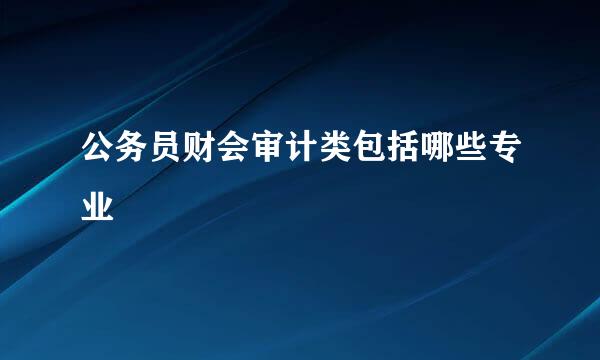 公务员财会审计类包括哪些专业